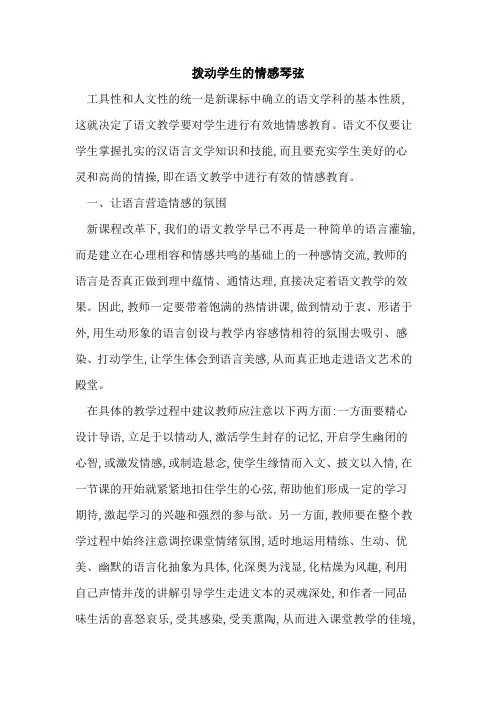 拨动学生的情感琴弦

工具性和人文性的统一是新课标中确立的语文学科的基本性质，这就决定了语文教学要对学生进行有效地情感教育。语文不仅要让学生掌握扎实的汉语言文学知识和技能，而且要充实学生美好的心灵和高尚的情操，即在语文教学中进行有效的情感教育。

一、让语言营造情感的氛围

新课程改革下，我们的语文教学早已不再是一种简单的语言灌输，而是建立在心理相容和情感共鸣的基础上的一种感情交流，教师的语言是否真正做到理中蕴情、通情达理，直接决定着语文教学的效果。因此，教师一定要带着饱满的热情讲课，做到情动于衷、形诸于外，用生动形象的语言创设与教学内容感情相符的氛围去吸引、感染、打动学生，让学生体会到语言美感，从而真正地走进语文艺术的殿堂。

在具体的教学过程中建议教师应注意以下两方面：一方面要精心设计导语，立足于以情动人，激活学生封存的记忆，开启学生幽闭的心智，或激发情感，或制造悬念，使学生缘情而入文、披文以入情，在一节课的开始就紧紧地扣住学生的心弦，帮助他们形成一定的学习期待，激起学习的兴趣和强烈的参与欲。另一方面，教师要在整个教学过程中始终注意调控课堂情绪氛围，适时地运用精练、生动、优美、幽默的语言化抽象为具体，化深奥为浅显，化枯燥为风趣，利用自己声情并茂的讲解引导学生走进文本的灵魂深处，和作者一同品味生活的喜怒哀乐，受其感染，受美熏陶，从而进入课堂教学的佳境，